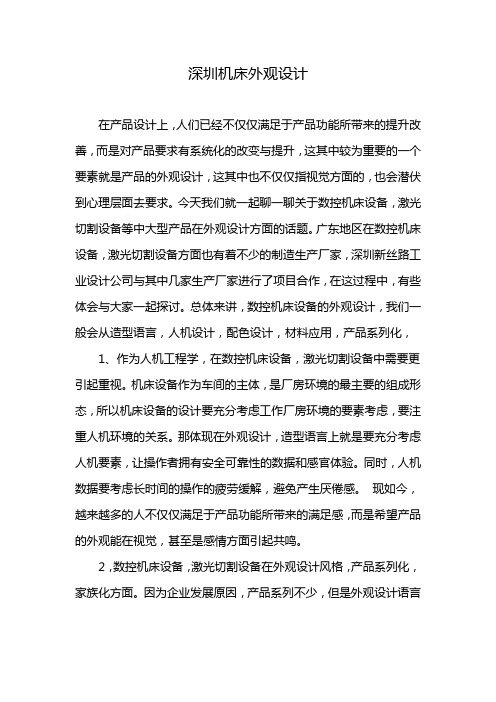 深圳机床外观设计

在产品设计上，人们已经不仅仅满足于产品功能所带来的提升改善，而是对产品要求有系统化的改变与提升，这其中较为重要的一个要素就是产品的外观设计，这其中也不仅仅指视觉方面的，也会潜伏到心理层面去要求。今天我们就一起聊一聊关于数控机床设备，激光切割设备等中大型产品在外观设计方面的话题。广东地区在数控机床设备，激光切割设备方面也有着不少的制造生产厂家，深圳新丝路工业设计公司与其中几家生产厂家进行了项目合作，在这过程中，有些体会与大家一起探讨。总体来讲，数控机床设备的外观设计，我们一般会从造型语言，人机设计，配色设计，材料应用，产品系列化，

1、作为人机工程学，在数控机床设备，激光切割设备中需要更引起重视。机床设备作为车间的主体，是厂房环境的最主要的组成形态，所以机床设备的设计要充分考虑工作厂房环境的要素考虑，要注重人机环境的关系。那体现在外观设计，造型语言上就是要充分考虑人机要素，让操作者拥有安全可靠性的数据和感官体验。同时，人机数据要考虑长时间的操作的疲劳缓解，避免产生厌倦感。 现如今，越来越多的人不仅仅满足于产品功能所带来的满足感，而是希望产品的外观能在视觉，甚至是感情方面引起共鸣。

2，数控机床设备，激光切割设备在外观设计风格，产品系列化，家族化方面。因为企业发展原因，产品系列不少，但是外观设计语言